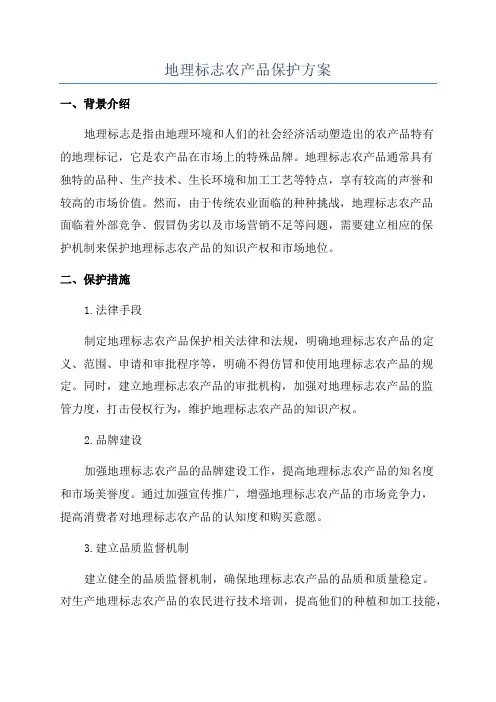 地理标志农产品保护方案

一、背景介绍

地理标志是指由地理环境和人们的社会经济活动塑造出的农产品特有的地理标记，它是农产品在市场上的特殊品牌。地理标志农产品通常具有独特的品种、生产技术、生长环境和加工工艺等特点，享有较高的声誉和较高的市场价值。然而，由于传统农业面临的种种挑战，地理标志农产品面临着外部竞争、假冒伪劣以及市场营销不足等问题，需要建立相应的保护机制来保护地理标志农产品的知识产权和市场地位。

二、保护措施

1.法律手段

制定地理标志农产品保护相关法律和法规，明确地理标志农产品的定义、范围、申请和审批程序等，明确不得仿冒和使用地理标志农产品的规定。同时，建立地理标志农产品的审批机构，加强对地理标志农产品的监管力度，打击侵权行为，维护地理标志农产品的知识产权。

2.品牌建设

加强地理标志农产品的品牌建设工作，提高地理标志农产品的知名度和市场美誉度。通过加强宣传推广，增强地理标志农产品的市场竞争力，提高消费者对地理标志农产品的认知度和购买意愿。

3.建立品质监督机制

建立健全的品质监督机制，确保地理标志农产品的品质和质量稳定。对生产地理标志农产品的农民进行技术培训，提高他们的种植和加工技能，